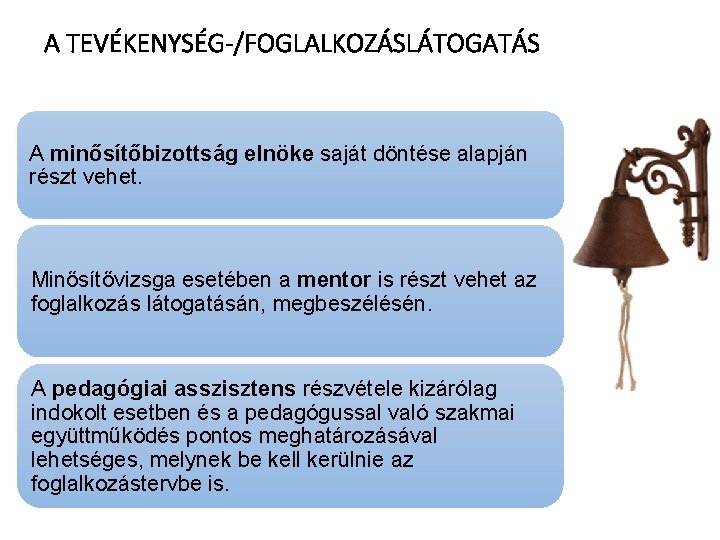 A TEVÉKENYSÉG-/FOGLALKOZÁSLÁTOGATÁS

A minősítőbizottság elnöke saját döntése alapján részt vehet.

Minősítővizsga esetében a mentor is részt vehet az foglalkozás látogatásán, megbeszélésén.

A pedagógiai asszisztens részvétele kizárólag indokolt esetben és a pedagógussal való szakmai együttműködés pontos meghatározásával lehetséges, melynek be kell kerülnie az foglalkozástervbe is.